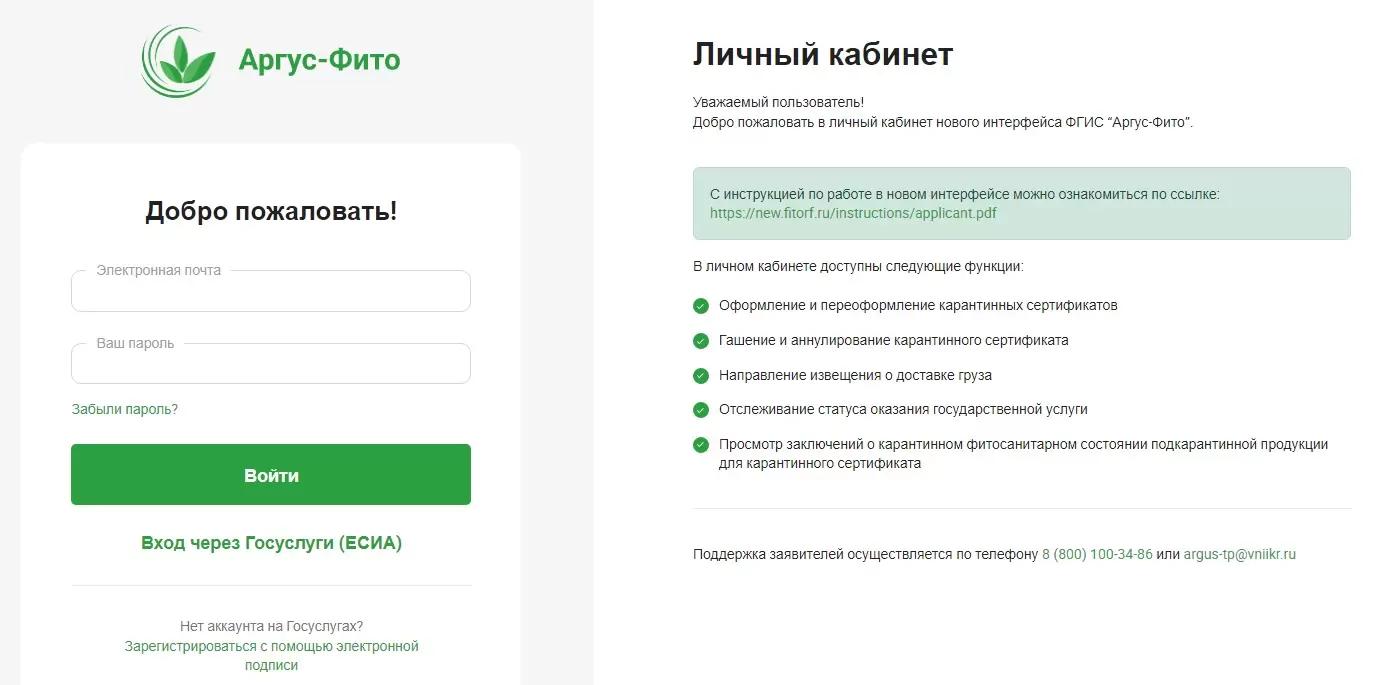 Аргус-Фито

Добро пожаловать!

Электронная почта

Ваш пароль

Забыли пароль?

Войти

Вход через Госуслуги (ЕСИА)

Нет аккаунта на Госуслугах?
Зарегистрироваться с помощью электронной подписи

Личный кабинет

Уважаемый пользователь!
Добро пожаловать в личный кабинет нового интерфейса ФГИС "Аргус-Фито".

С инструкцией по работе в новом интерфейсе можно ознакомиться по ссылке:
https://new.fitorf.ru/instructions/applicant.pdf

В личном кабинете доступны следующие функции:

Оформление и переоформление карантинных сертификатов

Гашение и аннулирование карантинного сертификата

Направление извещения о доставке груза

Отслеживание статуса оказания государственной услуги

Просмотр заключений о карантинном фитосанитарном состоянии подкарантинной продукции для карантинного сертификата

Поддержка заявителей осуществляется по телефону 8 (800) 100-34-86 или argus-tp@vniikr.ru